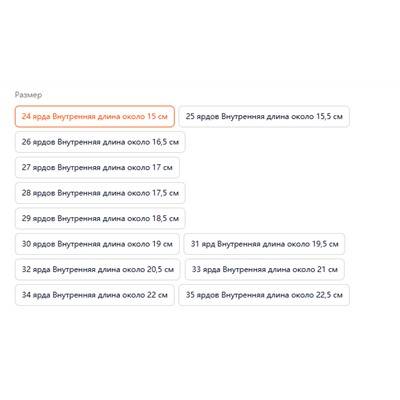 Размер

24 ярда Внутренняя длина около 15 см

25 ярдов Внутренняя длина около 15,5 см

26 ярдов Внутренняя длина около 16,5 см

27 ярдов Внутренняя длина около 17 см

28 ярдов Внутренняя длина около 17,5 см

29 ярдов Внутренняя длина около 18,5 см

30 ярдов Внутренняя длина около 19 см

31 ярд Внутренняя длина около 19,5 см

32 ярда Внутренняя длина около 20,5 см

33 ярда Внутренняя длина около 21 см

34 ярда Внутренняя длина около 22 см

35 ярдов Внутренняя длина около 22,5 см